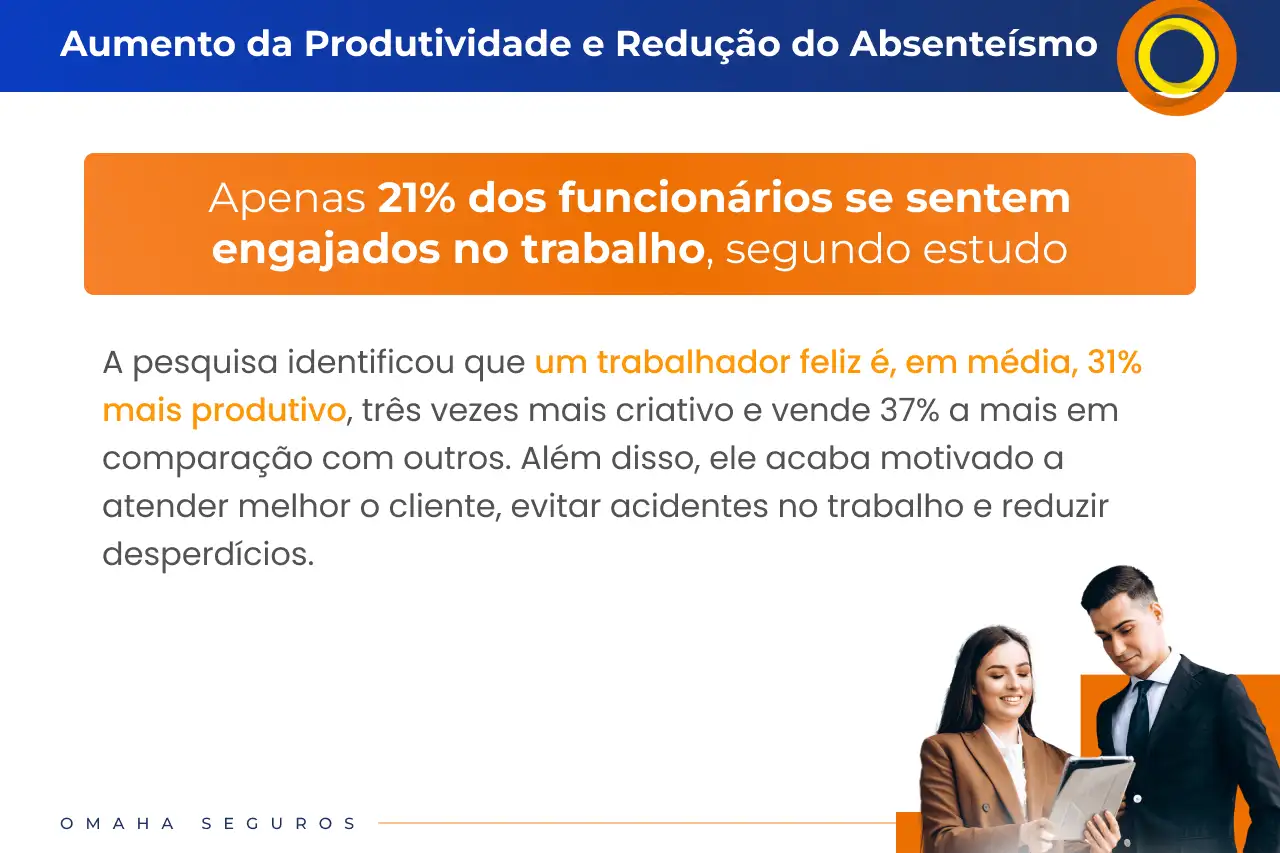 Aumento da Produtividade e Redução do Absenteísmo

Apenas 21% dos funcionários se sentem engajados no trabalho, segundo estudo

A pesquisa identificou que um trabalhador feliz é, em média, 31% mais produtivo, três vezes mais criativo e vende 37% a mais em comparação com outros. Além disso, ele acaba motivado a atender melhor o cliente, evitar acidentes no trabalho e reduzir desperdícios.

OMAHA SEGUROS